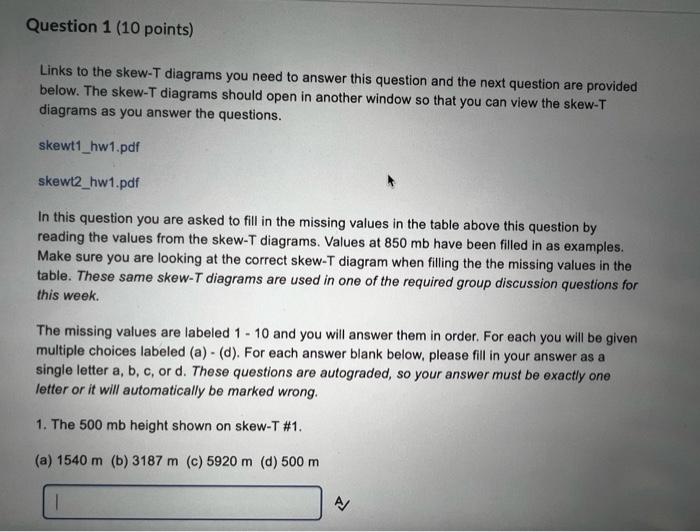 Question 1 (10 points)

Links to the skew-T diagrams you need to answer this question and the next question are provided below. The skew-T diagrams should open in another window so that you can view the skew-T diagrams as you answer the questions.

skewt1_hw1.pdf

skewt2_hw1.pdf

In this question you are asked to fill in the missing values in the table above this question by reading the values from the skew-T diagrams. Values at 850 mb have been filled in as examples. Make sure you are looking at the correct skew-T diagram when filling the the missing values in the table. These same skew-T diagrams are used in one of the required group discussion questions for this week.

The missing values are labeled 1 - 10 and you will answer them in order. For each you will be given multiple choices labeled (a) - (d). For each answer blank below, please fill in your answer as a single letter a, b, c, or d. These questions are autograded, so your answer must be exactly one letter or it will automatically be marked wrong.

1. The 500 mb height shown on skew-T #1.

(a) 1540 m (b) 3187 m (c) 5920 m (d) 500 m